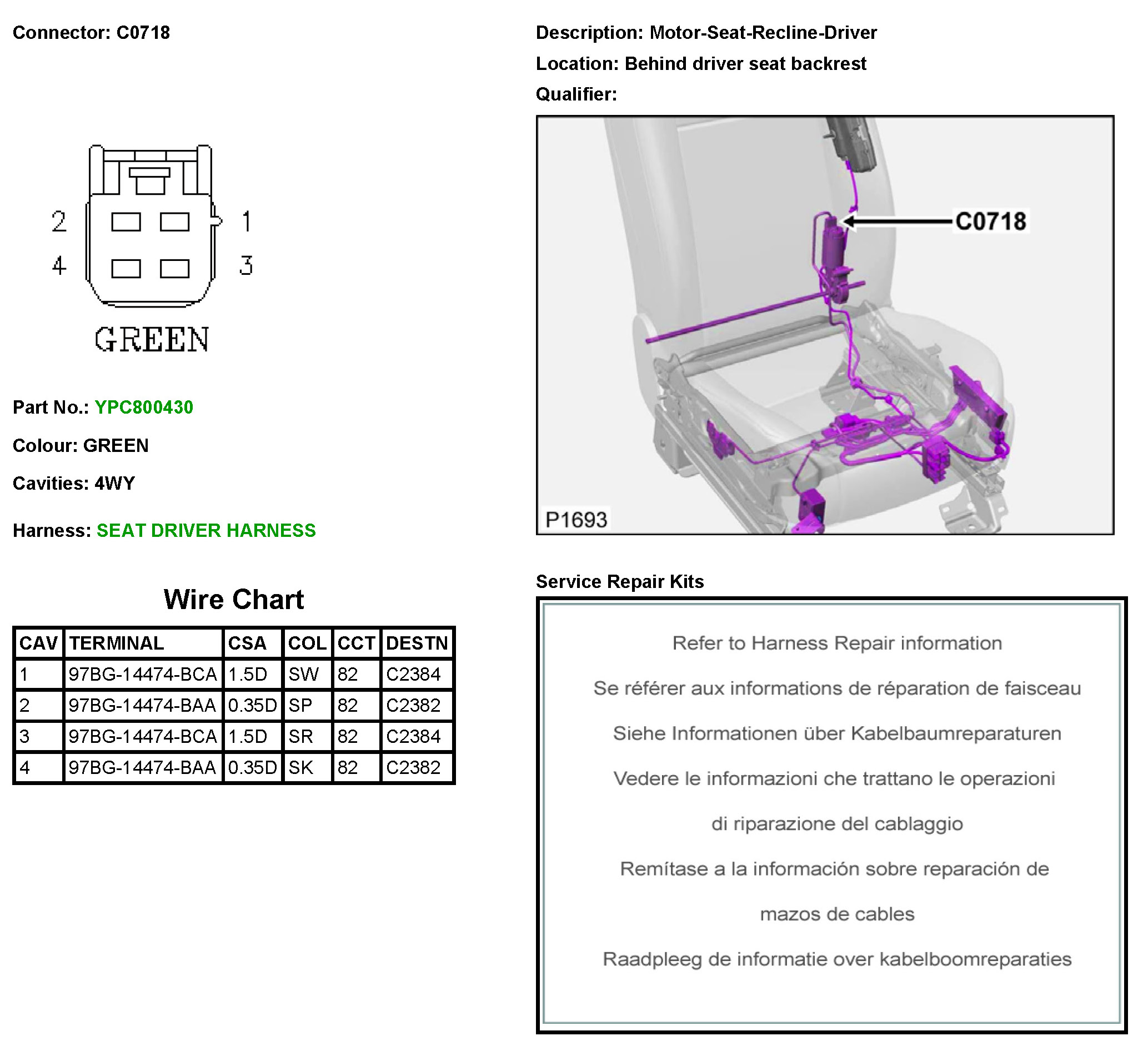 Connector: C0718

2 1
4 3
GREEN

Part No.: YPC800430

Colour: GREEN

Cavities: 4WY

Harness: SEAT DRIVER HARNESS

Wire Chart

| CAV | TERMINAL | CSA | COL | CCT | DESTN |
|---|---|---|---|---|---|
| 1 | 97BG-14474-BCA | 1.5D | SW | 82 | C2384 |
| 2 | 97BG-14474-BAA | 0.35D | SP | 82 | C2382 |
| 3 | 97BG-14474-BCA | 1.5D | SR | 82 | C2384 |
| 4 | 97BG-14474-BAA | 0.35D | SK | 82 | C2382 |

Description: Motor-Seat-Recline-Driver

Location: Behind driver seat backrest

Qualifier:

C0718

P1693

Service Repair Kits

Refer to Harness Repair information

Se référer aux informations de réparation de faisceau

Siehe Informationen über Kabelbaumreparaturen

Vedere le informazioni che trattano le operazioni di riparazione del cablaggio

Remítase a la información sobre reparación de mazos de cables

Raadpleeg de informatie over kabelboomreparaties